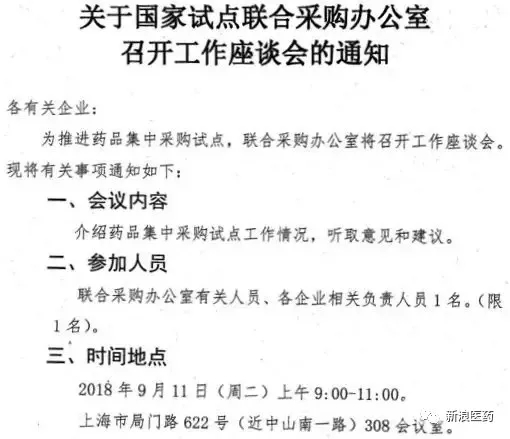 关于国家试点联合采购办公室
召开工作座谈会的通知

各有关企业：

为推进药品集中采购试点，联合采购办公室将召开工作座谈会。现将有关事项通知如下：

一、会议内容

介绍药品集中采购试点工作情况，听取意见和建议。

二、参加人员

联合采购办公室有关人员、各企业相关负责人员1名。（限1名）。

三、时间地点

2018年9月11日（周二）上午9:00-11:00。

上海市局门路622号（近中山南一路）308会议室。

新浪医药